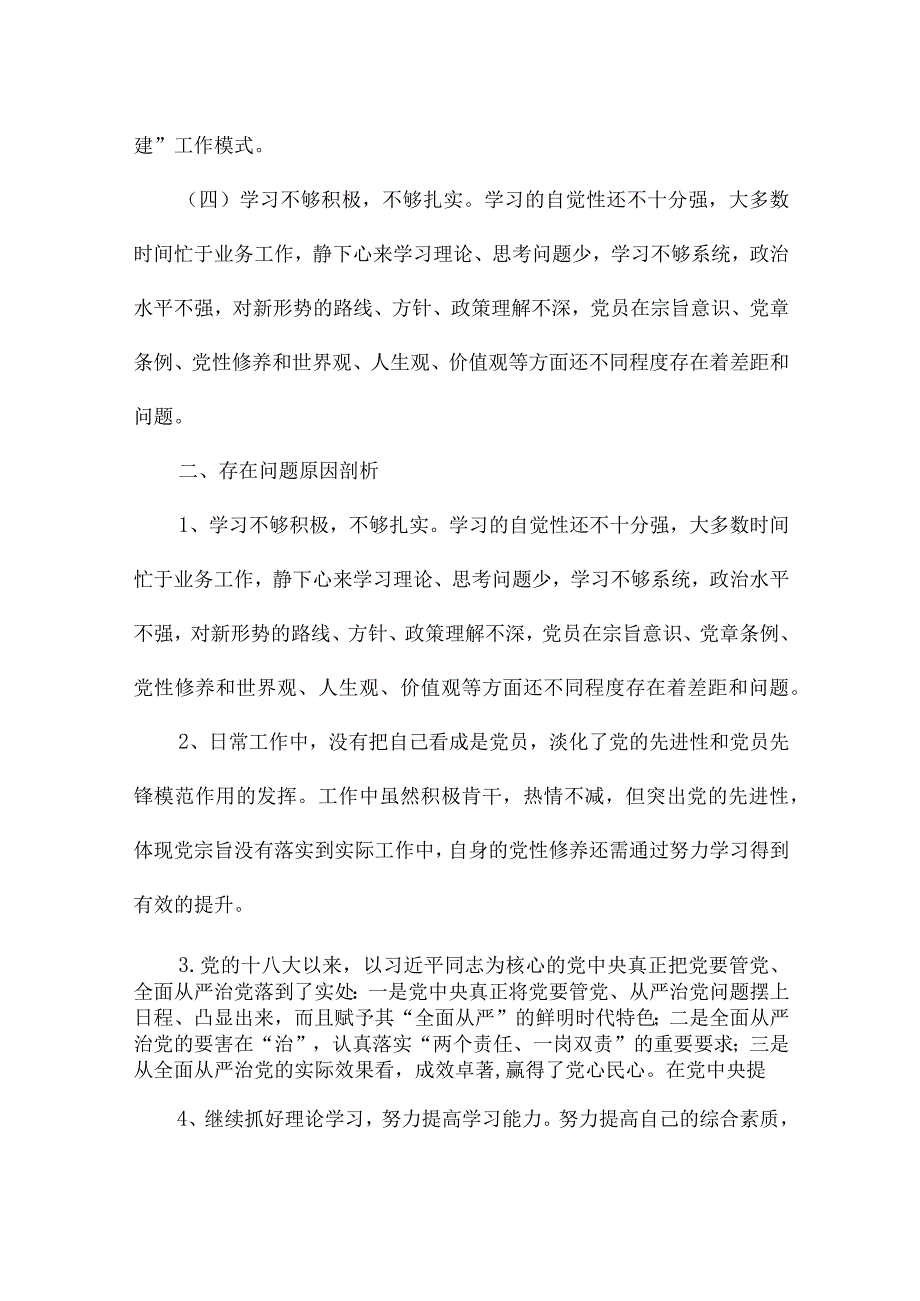 建”工作模式。

（四）学习不够积极，不够扎实。学习的自觉性还不十分强，大多数时间忙于业务工作，静下心来学习理论、思考问题少，学习不够系统，政治水平不强，对新形势的路线、方针、政策理解不深，党员在宗旨意识、党章条例、党性修养和世界观、人生观、价值观等方面还不同程度存在着差距和问题。

二、存在问题原因剖析

1、学习不够积极，不够扎实。学习的自觉性还不十分强，大多数时间忙于业务工作，静下心来学习理论、思考问题少，学习不够系统，政治水平不强，对新形势的路线、方针、政策理解不深，党员在宗旨意识、党章条例、党性修养和世界观、人生观、价值观等方面还不同程度存在着差距和问题。

2、日常工作中，没有把自己看成是党员，淡化了党的先进性和党员先锋模范作用的发挥。工作中虽然积极肯干，热情不减，但突出党的先进性，体现党宗旨没有落实到实际工作中，自身的党性修养还需通过努力学习得到有效的提升。

3.党的十八大以来，以习近平同志为核心的党中央真正把党要管党、全面从严治党落到了实处：一是党中央真正将党要管党、从严治党问题摆上日程、凸显出来，而且赋予其“全面从严”的鲜明时代特色；二是全面从严治党的要害在“治”，认真落实“两个责任、一岗双责”的重要要求；三是从全面从严治党的实际效果看，成效卓著，赢得了党心民心。在党中央提

4、继续抓好理论学习，努力提高学习能力。努力提高自己的综合素质，